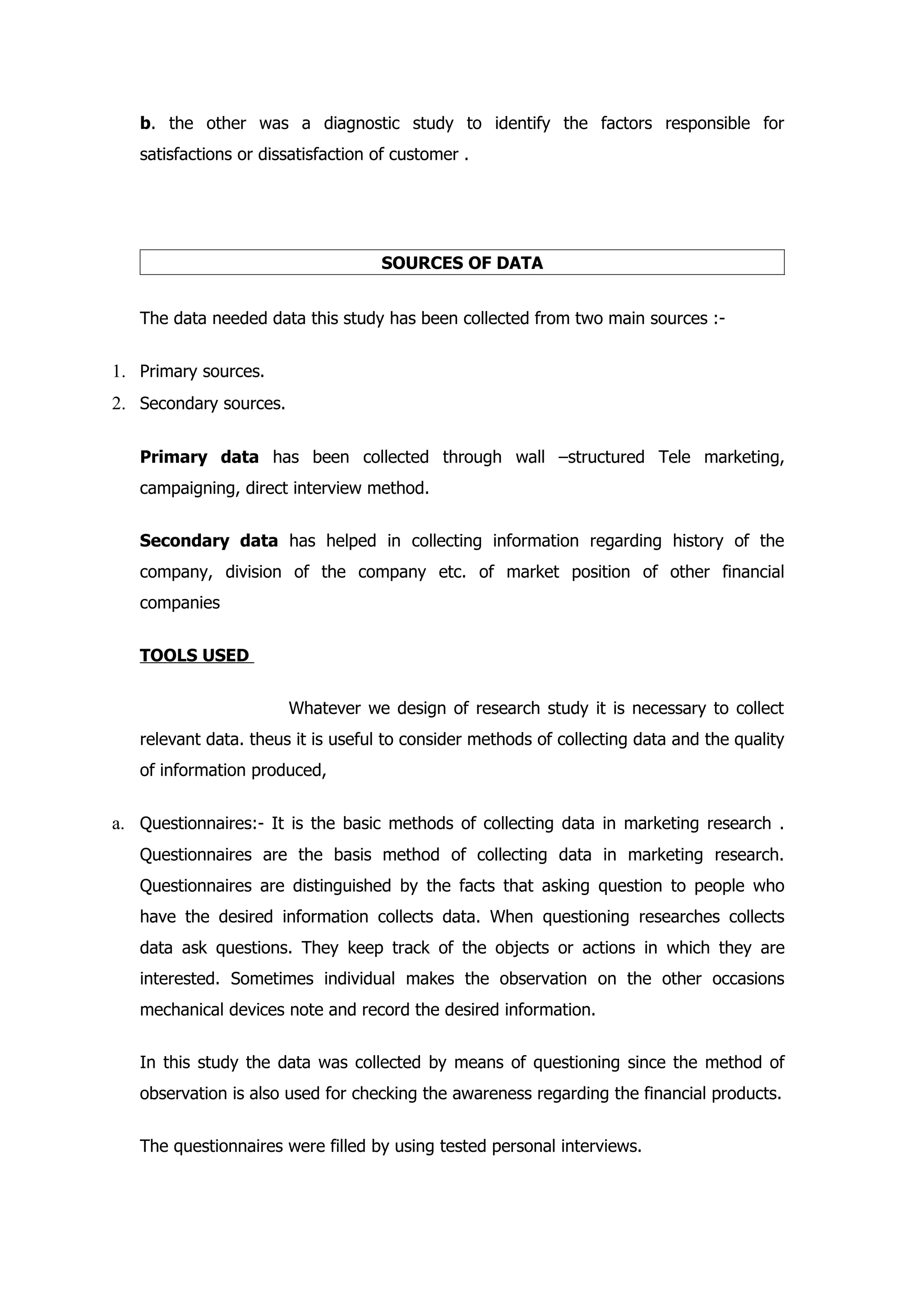 b. the other was a diagnostic study to identify the factors responsible for satisfactions or dissatisfaction of customer .

SOURCES OF DATA

The data needed data this study has been collected from two main sources :-

1. Primary sources.
2. Secondary sources.

Primary data has been collected through wall –structured Tele marketing, campaigning, direct interview method.

Secondary data has helped in collecting information regarding history of the company, division of the company etc. of market position of other financial companies

TOOLS USED

Whatever we design of research study it is necessary to collect relevant data. theus it is useful to consider methods of collecting data and the quality of information produced,

a. Questionnaires:- It is the basic methods of collecting data in marketing research . Questionnaires are the basis method of collecting data in marketing research. Questionnaires are distinguished by the facts that asking question to people who have the desired information collects data. When questioning researches collects data ask questions. They keep track of the objects or actions in which they are interested. Sometimes individual makes the observation on the other occasions mechanical devices note and record the desired information.

In this study the data was collected by means of questioning since the method of observation is also used for checking the awareness regarding the financial products.

The questionnaires were filled by using tested personal interviews.